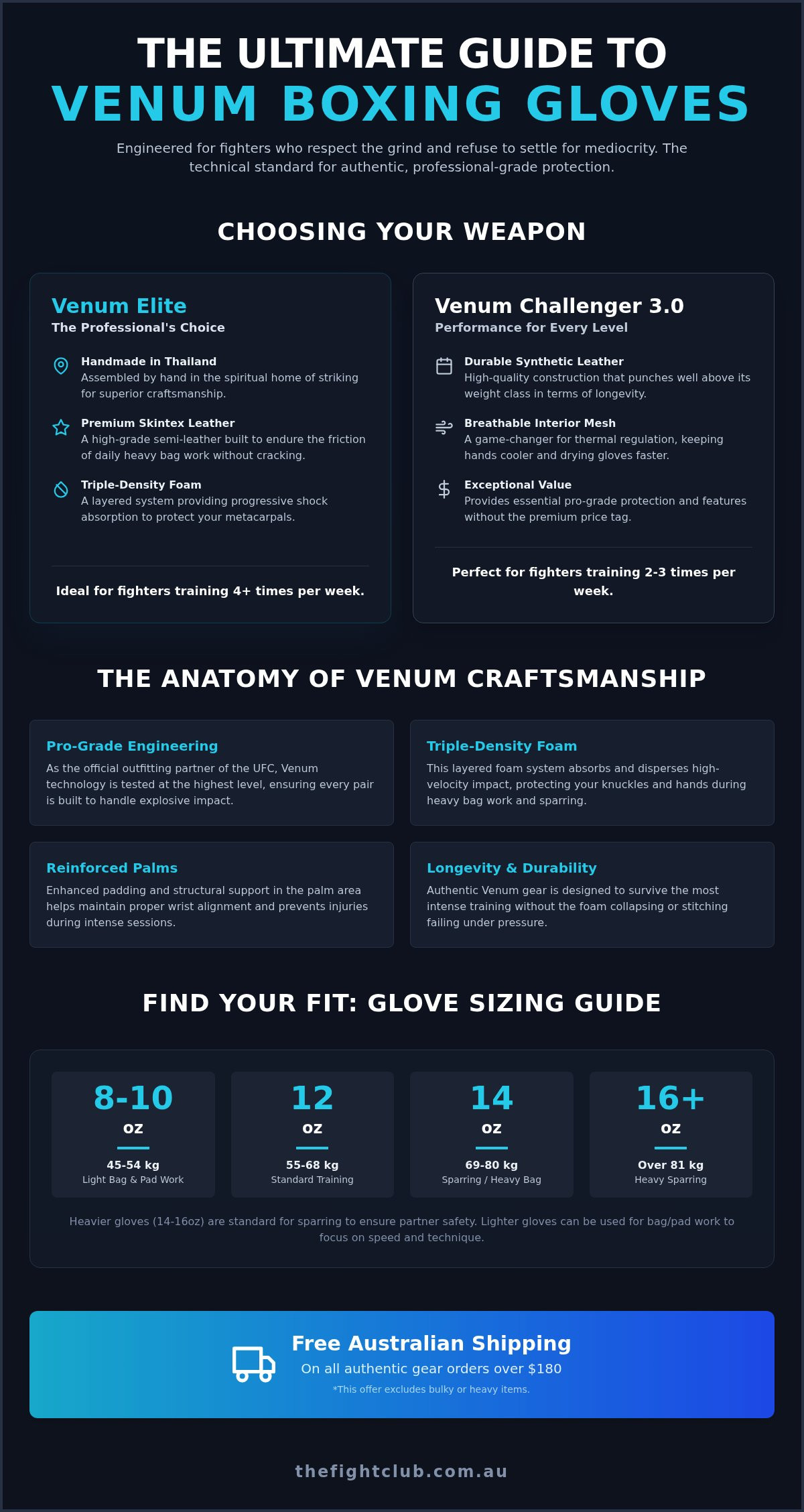 THE ULTIMATE GUIDE TO
VENUM BOXING GLOVES

Engineered for fighters who respect the grind and refuse to settle for mediocrity. The technical standard for authentic, professional-grade protection.

CHOOSING YOUR WEAPON

Venum Elite
The Professional's Choice

Handmade in Thailand
Assembled by hand in the spiritual home of striking for superior craftsmanship.

Premium Skintex Leather
A high-grade semi-leather built to endure the friction of daily heavy bag work without cracking.

Triple-Density Foam
A layered system providing progressive shock absorption to protect your metacarpals.

Ideal for fighters training 4+ times per week.

Venum Challenger 3.0
Performance for Every Level

Durable Synthetic Leather
High-quality construction that punches well above its weight class in terms of longevity.

Breathable Interior Mesh
A game-changer for thermal regulation, keeping hands cooler and drying gloves faster.

Exceptional Value
Provides essential pro-grade protection and features without the premium price tag.

Perfect for fighters training 2-3 times per week.

THE ANATOMY OF VENUM CRAFTSMANSHIP

Pro-Grade Engineering
As the official outfitting partner of the UFC, Venum technology is tested at the highest level, ensuring every pair is built to handle explosive impact.

Triple-Density Foam
This layered foam system absorbs and disperses high-velocity impact, protecting your knuckles and hands during heavy bag work and sparring.

Reinforced Palms
Enhanced padding and structural support in the palm area helps maintain proper wrist alignment and prevents injuries during intense sessions.

Longevity & Durability
Authentic Venum gear is designed to survive the most intense training without the foam collapsing or stitching failing under pressure.

FIND YOUR FIT: GLOVE SIZING GUIDE

8-10
oz
45-54 kg
Light Bag & Pad Work

12
oz
55-68 kg
Standard Training

14
oz
69-80 kg
Sparring / Heavy Bag

16+
oz
Over 81 kg
Heavy Sparring

Heavier gloves (14-16oz) are standard for sparring to ensure partner safety. Lighter gloves can be used for bag/pad work to focus on speed and technique.

Free Australian Shipping
On all authentic gear orders over $180
*This offer excludes bulky or heavy items.

thefightclub.com.au